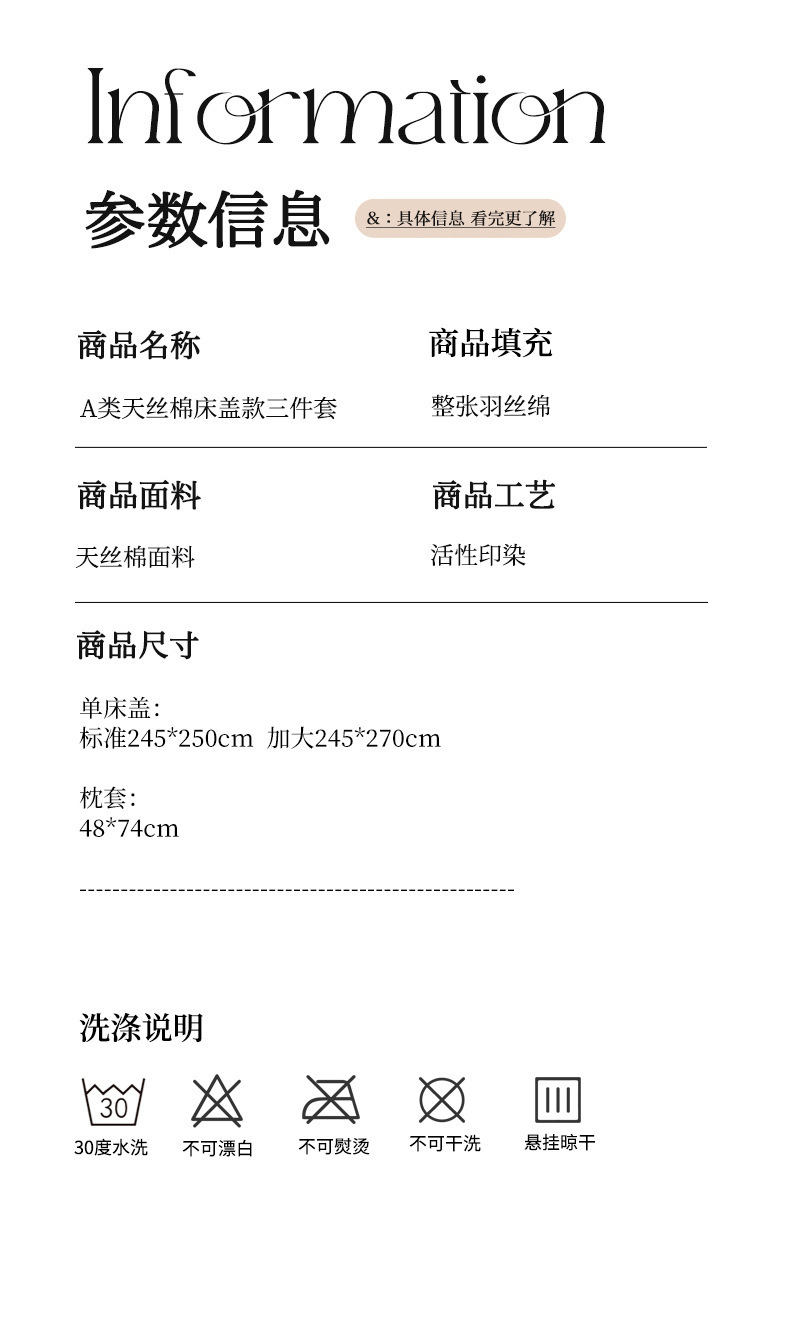 Information

参数信息

&：具体信息 看完更了解

商品名称

A类天丝棉床盖款三件套

商品填充

整张羽丝绵

商品面料

天丝棉面料

商品工艺

活性印染

商品尺寸

单床盖：
标准245*250cm 加大245*270cm

枕套：
48*74cm

洗涤说明

30

30度水洗

不可漂白

不可熨烫

不可干洗

悬挂晾干